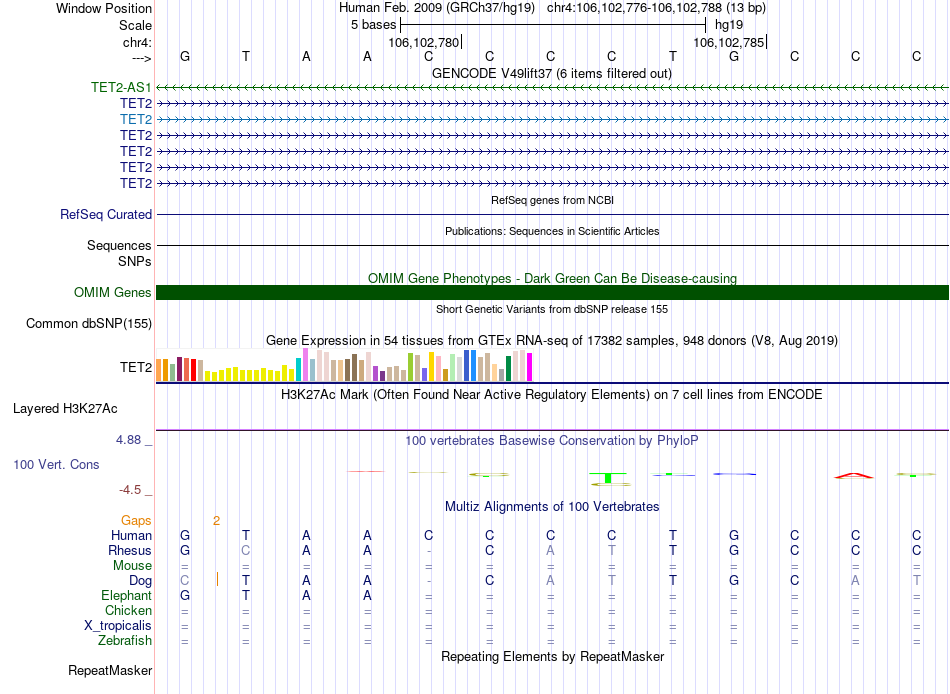 Window Position Human Feb. 2009 (GRCh37/hg19) chr4:106,102,776-106,102,788 (13 bp)
Scale 5 bases hg19
chr4: 106,102,780 106,102,785
---> G T A A C C C C T G C C C
GENCODE V49lift37 (6 items filtered out)
TET2-AS1
TET2
TET2
TET2
TET2
TET2
TET2
RefSeq genes from NCBI
RefSeq Curated
Publications: Sequences in Scientific Articles
Sequences
SNPs
OMIM Gene Phenotypes - Dark Green Can Be Disease-causing
OMIM Genes
Short Genetic Variants from dbSNP release 155
Common dbSNP(155)
Gene Expression in 54 tissues from GTEx RNA-seq of 17382 samples, 948 donors (V8, Aug 2019)
TET2
H3K27Ac Mark (Often Found Near Active Regulatory Elements) on 7 cell lines from ENCODE
Layered H3K27Ac
4.88 _ 100 vertebrates Basewise Conservation by PhyloP
100 Vert. Cons
-4.5 _
Multiz Alignments of 100 Vertebrates
Gaps 2
Human G T A A C C C C T G C C C
Rhesus G C A A - C A T T G C C C
Mouse = = = = = = = = = = = = =
Dog C T A A - C A T T G C A T
Elephant G T A A = = = = = = = = =
Chicken = = = = = = = = = = = = =
X_tropicalis = = = = = = = = = = = = =
Zebrafish = = = = = = = = = = = = =
Repeating Elements by RepeatMasker
RepeatMasker